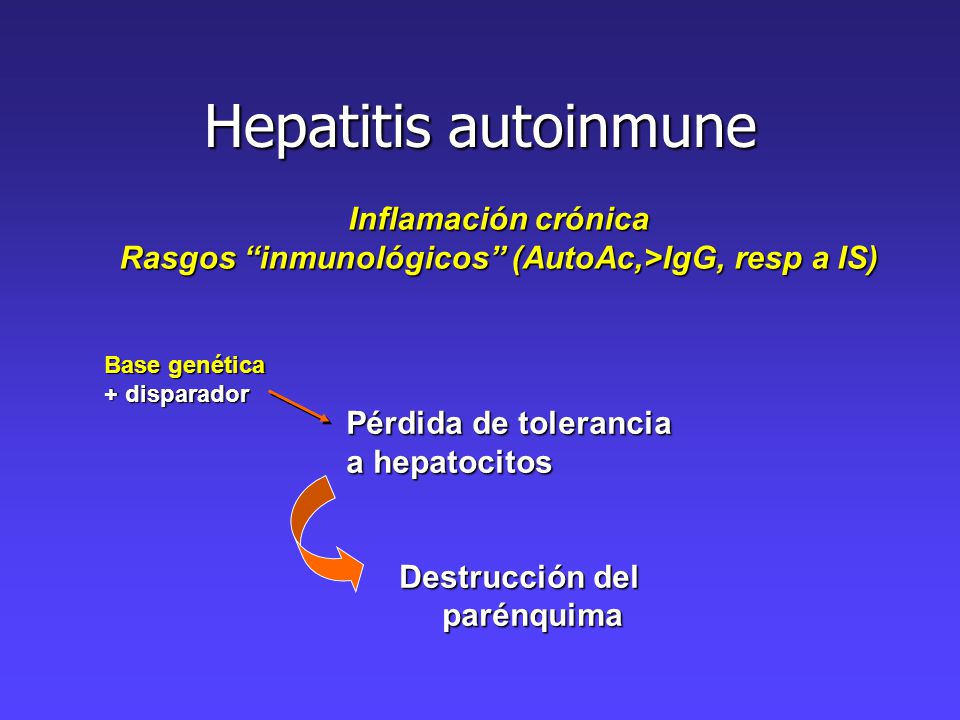 Hepatitis autoinmune

Inflamación crónica
Rasgos “inmunológicos” (AutoAc,>IgG, resp a IS)

Base genética
+ disparador

Pérdida de tolerancia a hepatocitos

Destrucción del parénquima